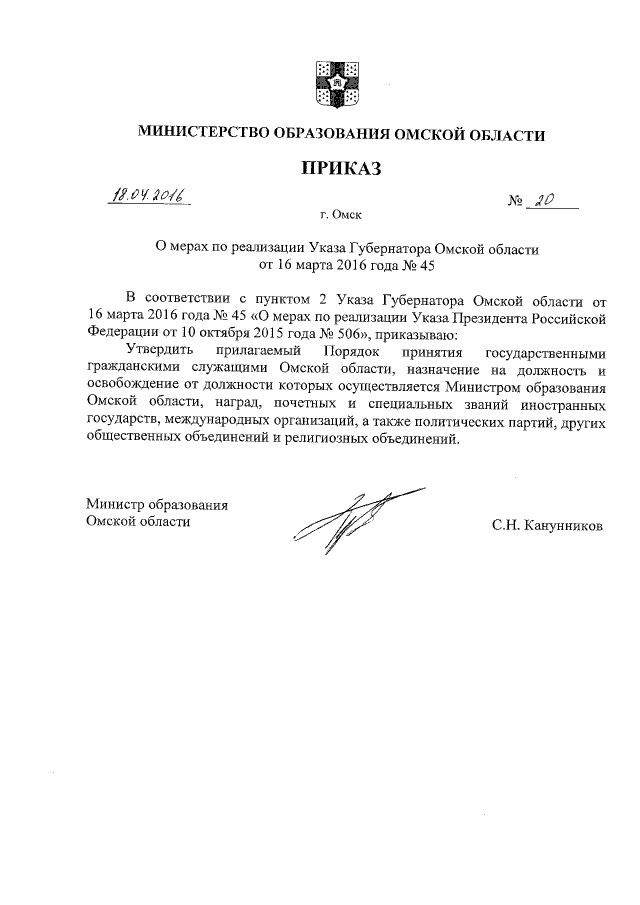 МИНИСТЕРСТВО ОБРАЗОВАНИЯ ОМСКОЙ ОБЛАСТИ

ПРИКАЗ

18.04.2016

№ 20

г. Омск

О мерах по реализации Указа Губернатора Омской области от 16 марта 2016 года № 45

В соответствии с пунктом 2 Указа Губернатора Омской области от 16 марта 2016 года № 45 «О мерах по реализации Указа Президента Российской Федерации от 10 октября 2015 года № 506», приказываю:

Утвердить прилагаемый Порядок принятия государственными гражданскими служащими Омской области, назначение на должность и освобождение от должности которых осуществляется Министром образования Омской области, наград, почетных и специальных званий иностранных государств, международных организаций, а также политических партий, других общественных объединений и религиозных объединений.

Министр образования Омской области

С.Н. Канунников